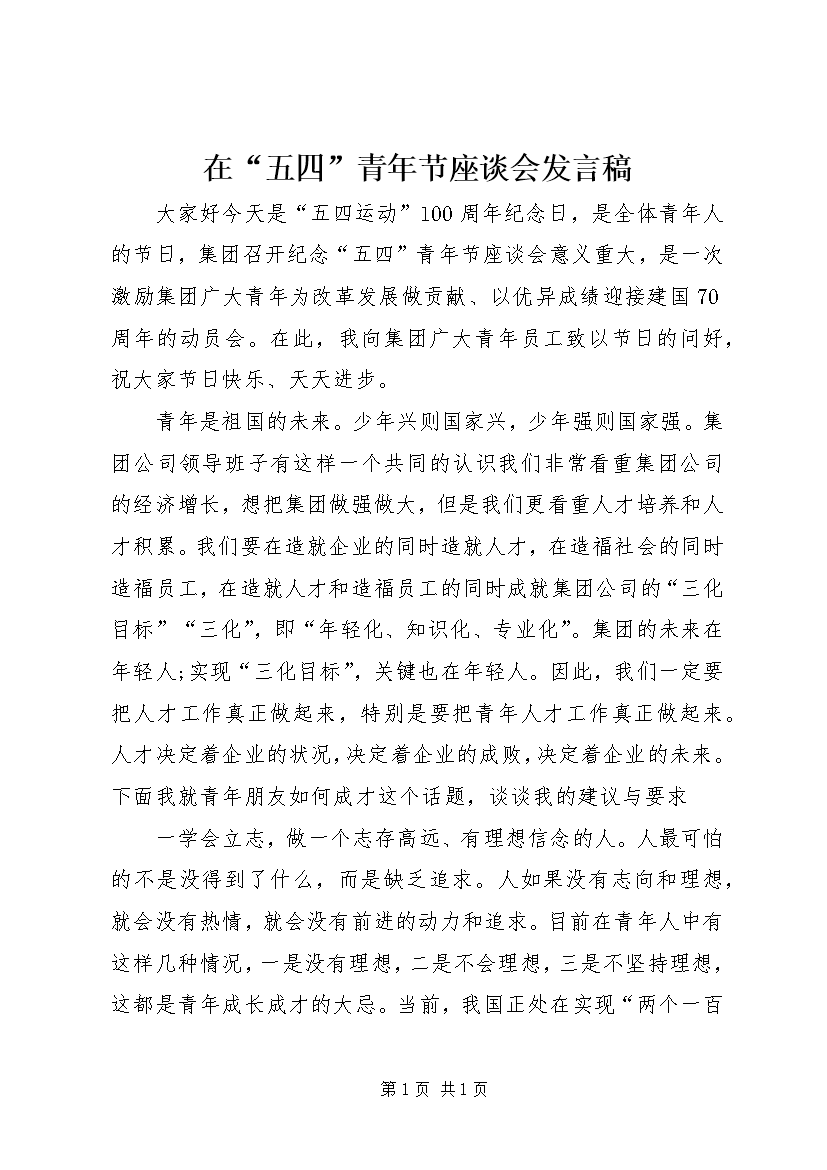 在“五四”青年节座谈会发言稿

大家好今天是“五四运动”100周年纪念日，是全体青年人的节日，集团召开纪念“五四”青年节座谈会意义重大，是一次激励集团广大青年为改革发展做贡献、以优异成绩迎接建国70周年的动员会。在此，我向集团广大青年员工致以节日的问好，祝大家节日快乐、天天进步。

青年是祖国的未来。少年兴则国家兴，少年强则国家强。集团公司领导班子有这样一个共同的认识我们非常看重集团公司的经济增长，想把集团做强做大，但是我们更看重人才培养和人才积累。我们要在造就企业的同时造就人才，在造福社会的同时造福员工，在造就人才和造福员工的同时成就集团公司的“三化目标”“三化”，即“年轻化、知识化、专业化”。集团的未来在年轻人;实现“三化目标”，关键也在年轻人。因此，我们一定要把人才工作真正做起来，特别是要把青年人才工作真正做起来。人才决定着企业的状况，决定着企业的成败，决定着企业的未来。下面我就青年朋友如何成才这个话题，谈谈我的建议与要求

一学会立志，做一个志存高远、有理想信念的人。人最可怕的不是没得到了什么，而是缺乏追求。人如果没有志向和理想，就会没有热情，就会没有前进的动力和追求。目前在青年人中有这样几种情况，一是没有理想，二是不会理想，三是不坚持理想，这都是青年成长成才的大忌。当前，我国正处在实现“两个一百

第1页 共1页